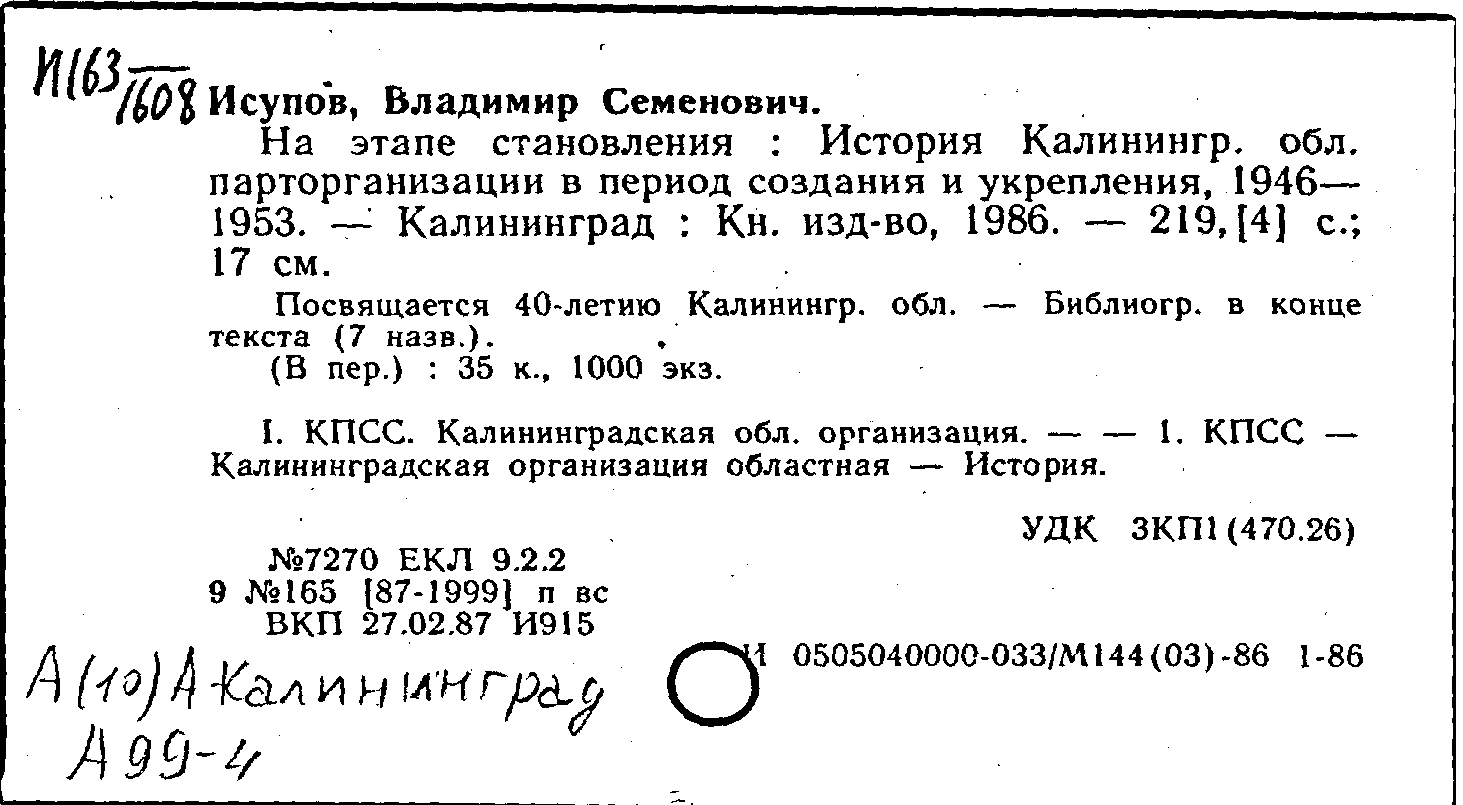 И163/1608 Исупов, Владимир Семенович.

На этапе становления : История Калинингр. обл. парторганизации в период создания и укрепления, 1946—1953. — Калининград : Кн. изд-во, 1986. — 219, [4] с.; 17 см.

Посвящается 40-летию Калинингр. обл. — Библиогр. в конце текста (7 назв.).

(В пер.) : 35 к., 1000 экз.

I. КПСС. Калининградская обл. организация. — — 1. КПСС — Калининградская организация областная — История.

УДК 3КП1(470.26)

№7270 ЕКЛ 9.2.2
9 №165 [87-1999] п вс
ВКП 27.02.87 И915

И 0505040000-033/М144(03)-86 1-86

А(10)А Калининград
А99-4